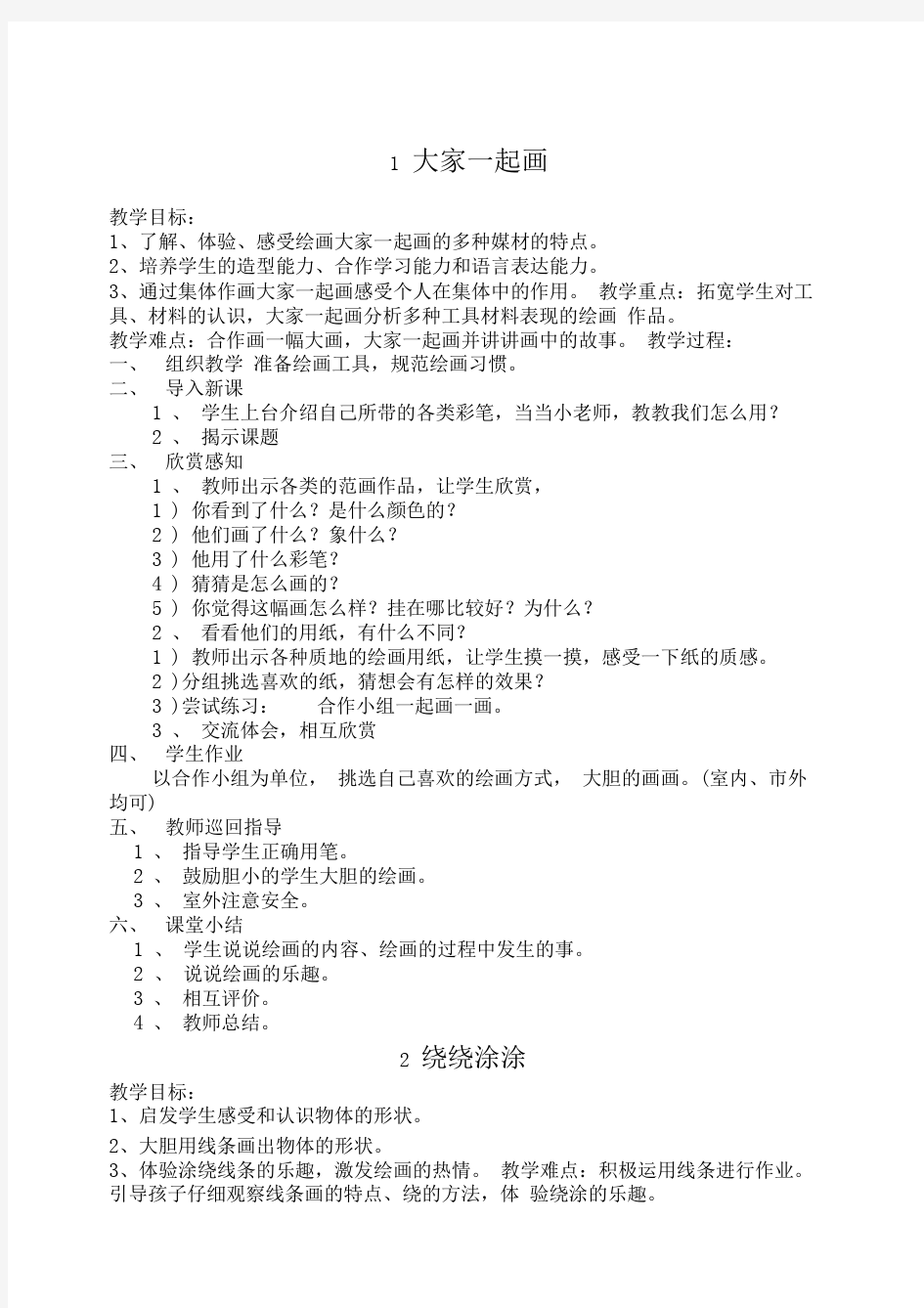 1 大家一起画

教学目标：
1、了解、体验、感受绘画大家一起画的多种媒材的特点。
2、培养学生的造型能力、合作学习能力和语言表达能力。
3、通过集体作画大家一起画感受个人在集体中的作用。 教学重点：拓宽学生对工具、材料的认识，大家一起画分析多种工具材料表现的绘画 作品。
教学难点：合作画一幅大画，大家一起画并讲讲画中的故事。 教学过程：
一、 组织教学 准备绘画工具，规范绘画习惯。
二、 导入新课
1 、 学生上台介绍自己所带的各类彩笔，当当小老师，教教我们怎么用？
2 、 揭示课题
三、 欣赏感知
1 、 教师出示各类的范画作品，让学生欣赏，
1 ） 你看到了什么？是什么颜色的？
2 ） 他们画了什么？象什么？
3 ） 他用了什么彩笔？
4 ） 猜猜是怎么画的？
5 ） 你觉得这幅画怎么样？挂在哪比较好？为什么？
2 、 看看他们的用纸，有什么不同？
1 ） 教师出示各种质地的绘画用纸，让学生摸一摸，感受一下纸的质感。
2 )分组挑选喜欢的纸，猜想会有怎样的效果？
3 )尝试练习： 合作小组一起画一画。
3 、 交流体会，相互欣赏
四、 学生作业
以合作小组为单位， 挑选自己喜欢的绘画方式， 大胆的画画。(室内、市外均可)
五、 教师巡回指导
1 、 指导学生正确用笔。
2 、 鼓励胆小的学生大胆的绘画。
3 、 室外注意安全。
六、 课堂小结
1 、 学生说说绘画的内容、绘画的过程中发生的事。
2 、 说说绘画的乐趣。
3 、 相互评价。
4 、 教师总结。

2 绕绕涂涂

教学目标：
1、启发学生感受和认识物体的形状。
2、大胆用线条画出物体的形状。
3、体验涂绕线条的乐趣，激发绘画的热情。 教学难点：积极运用线条进行作业。引导孩子仔细观察线条画的特点、绕的方法，体 验绕涂的乐趣。